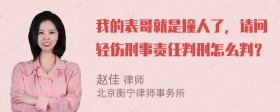 我的表哥就是撞人了，请问轻伤刑事责任判刑怎么判？

赵佳 律师
北京衡宁律师事务所